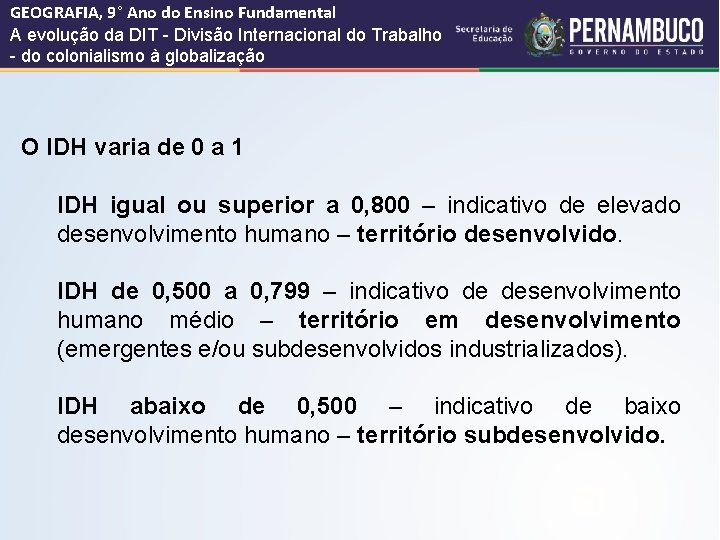 GEOGRAFIA, 9° Ano do Ensino Fundamental
A evolução da DIT - Divisão Internacional do Trabalho - do colonialismo à globalização

Secretaria de Educação

PERNAMBUCO
GOVERNO DO ESTADO

O IDH varia de 0 a 1

IDH igual ou superior a 0,800 – indicativo de elevado desenvolvimento humano – território desenvolvido.

IDH de 0,500 a 0,799 – indicativo de desenvolvimento humano médio – território em desenvolvimento (emergentes e/ou subdesenvolvidos industrializados).

IDH abaixo de 0,500 – indicativo de baixo desenvolvimento humano – território subdesenvolvido.